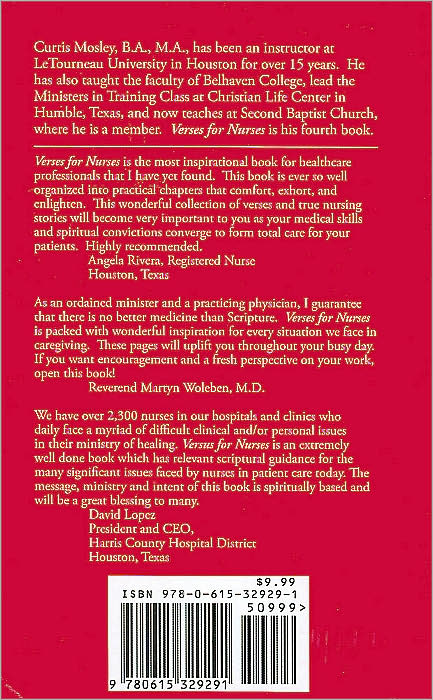 Curtis Mosley, B.A., M.A., has been an instructor at LeTourneau University in Houston for over 15 years. He has also taught the faculty of Belhaven College, lead the Ministers in Training Class at Christian Life Center in Humble, Texas, and now teaches at Second Baptist Church, where he is a member. Verses for Nurses is his fourth book.

Verses for Nurses is the most inspirational book for healthcare professionals that I have yet found. This book is ever so well organized into practical chapters that comfort, exhort, and enlighten. This wonderful collection of verses and true nursing stories will become very important to you as your medical skills and spiritual convictions converge to form total care for your patients. Highly recommended.
Angela Rivera, Registered Nurse
Houston, Texas

As an ordained minister and a practicing physician, I guarantee that there is no better medicine than Scripture. Verses for Nurses is packed with wonderful inspiration for every situation we face in caregiving. These pages will uplift you throughout your busy day. If you want encouragement and a fresh perspective on your work, open this book!
Reverend Martyn Woleben, M.D.

We have over 2,300 nurses in our hospitals and clinics who daily face a myriad of difficult clinical and/or personal issues in their ministry of healing. Versus for Nurses is an extremely well done book which has relevant scriptural guidance for the many significant issues faced by nurses in patient care today. The message, ministry and intent of this book is spiritually based and will be a great blessing to many.
David Lopez
President and CEO,
Harris County Hospital District
Houston, Texas

$9.99
ISBN 978-0-615-32929-1
50999>
9 780615 329291